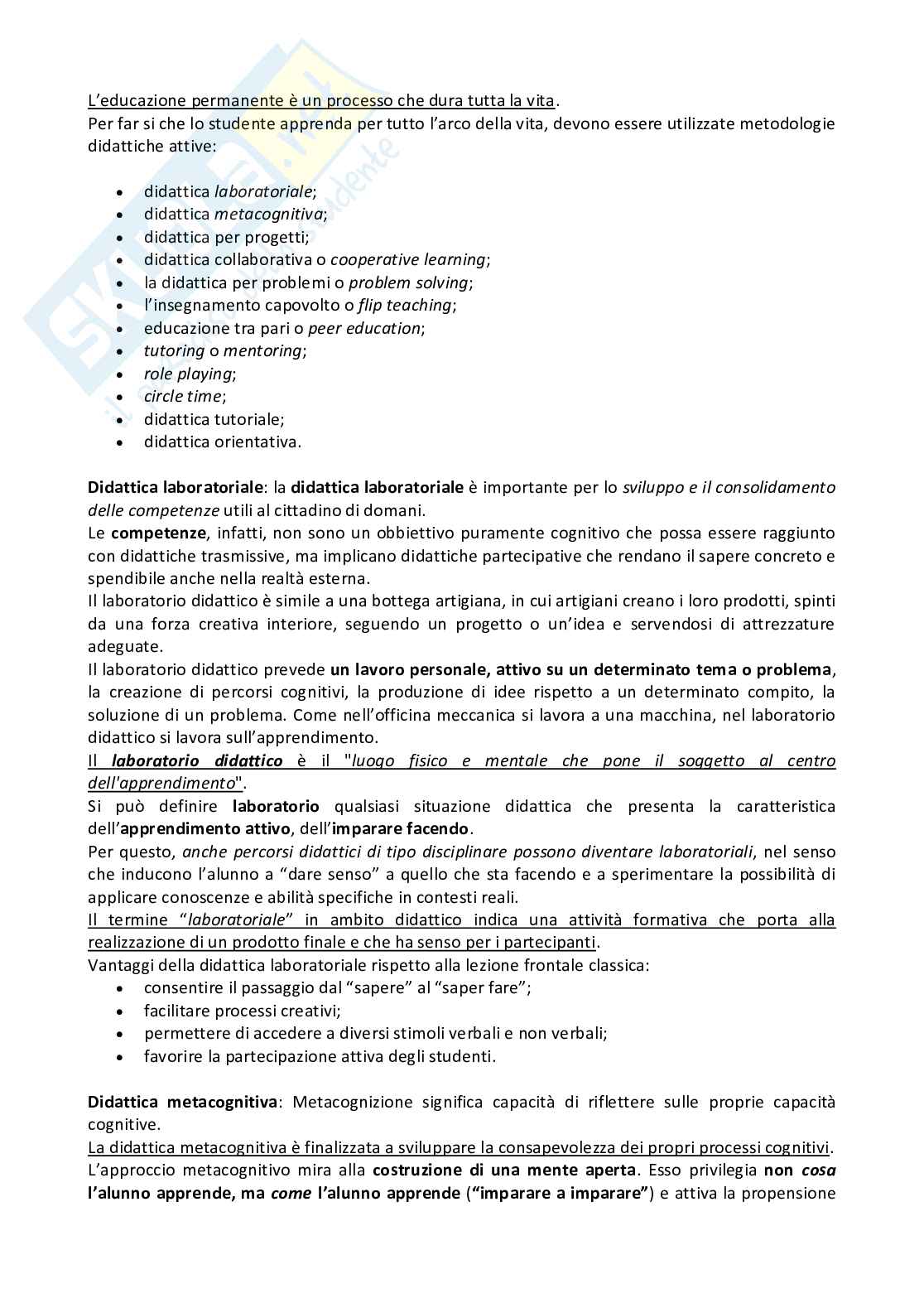 L'educazione permanente è un processo che dura tutta la vita.
Per far si che lo studente apprenda per tutto l'arco della vita, devono essere utilizzate metodologie didattiche attive:

- didattica laboratoriale;
- didattica metacognitiva;
- didattica per progetti;
- didattica collaborativa o cooperative learning;
- la didattica per problemi o problem solving;
- l'insegnamento capovolto o flip teaching;
- educazione tra pari o peer education;
- tutoring o mentoring;
- role playing;
- circle time;
- didattica tutoriale;
- didattica orientativa.

Didattica laboratoriale: la didattica laboratoriale è importante per lo sviluppo e il consolidamento delle competenze utili al cittadino di domani.
Le competenze, infatti, non sono un obbiettivo puramente cognitivo che possa essere raggiunto con didattiche trasmissive, ma implicano didattiche partecipative che rendano il sapere concreto e spendibile anche nella realtà esterna.
Il laboratorio didattico è simile a una bottega artigiana, in cui artigiani creano i loro prodotti, spinti da una forza creativa interiore, seguendo un progetto o un'idea e servendosi di attrezzature adeguate.
Il laboratorio didattico prevede un lavoro personale, attivo su un determinato tema o problema, la creazione di percorsi cognitivi, la produzione di idee rispetto a un determinato compito, la soluzione di un problema. Come nell'officina meccanica si lavora a una macchina, nel laboratorio didattico si lavora sull'apprendimento.
Il laboratorio didattico è il "luogo fisico e mentale che pone il soggetto al centro dell'apprendimento".
Si può definire laboratorio qualsiasi situazione didattica che presenta la caratteristica dell'apprendimento attivo, dell'imparare facendo.
Per questo, anche percorsi didattici di tipo disciplinare possono diventare laboratoriali, nel senso che inducono l'alunno a "dare senso" a quello che sta facendo e a sperimentare la possibilità di applicare conoscenze e abilità specifiche in contesti reali.
Il termine "laboratoriale" in ambito didattico indica una attività formativa che porta alla realizzazione di un prodotto finale e che ha senso per i partecipanti.
Vantaggi della didattica laboratoriale rispetto alla lezione frontale classica:
- consentire il passaggio dal "sapere" al "saper fare";
- facilitare processi creativi;
- permettere di accedere a diversi stimoli verbali e non verbali;
- favorire la partecipazione attiva degli studenti.

Didattica metacognitiva: Metacognizione significa capacità di riflettere sulle proprie capacità cognitive.
La didattica metacognitiva è finalizzata a sviluppare la consapevolezza dei propri processi cognitivi.
L'approccio metacognitivo mira alla costruzione di una mente aperta. Esso privilegia non cosa l'alunno apprende, ma come l'alunno apprende ("imparare a imparare") e attiva la propensione